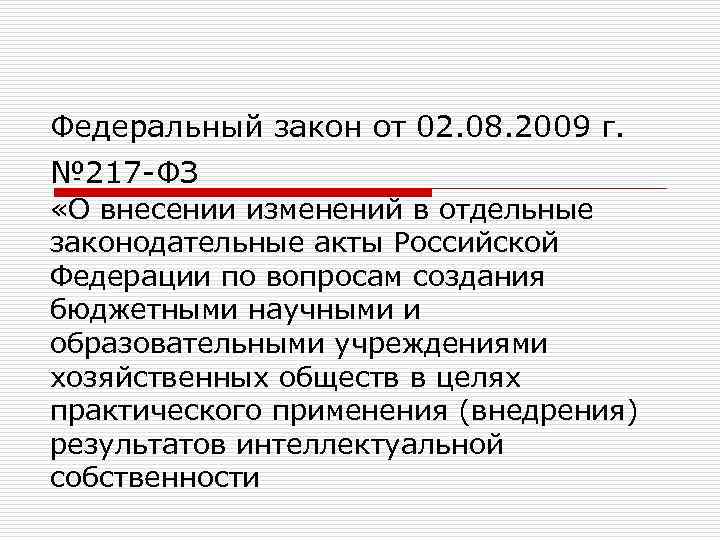 Федеральный закон от 02.08.2009 г. №217-ФЗ

«О внесении изменений в отдельные законодательные акты Российской Федерации по вопросам создания бюджетными научными и образовательными учреждениями хозяйственных обществ в целях практического применения (внедрения) результатов интеллектуальной собственности